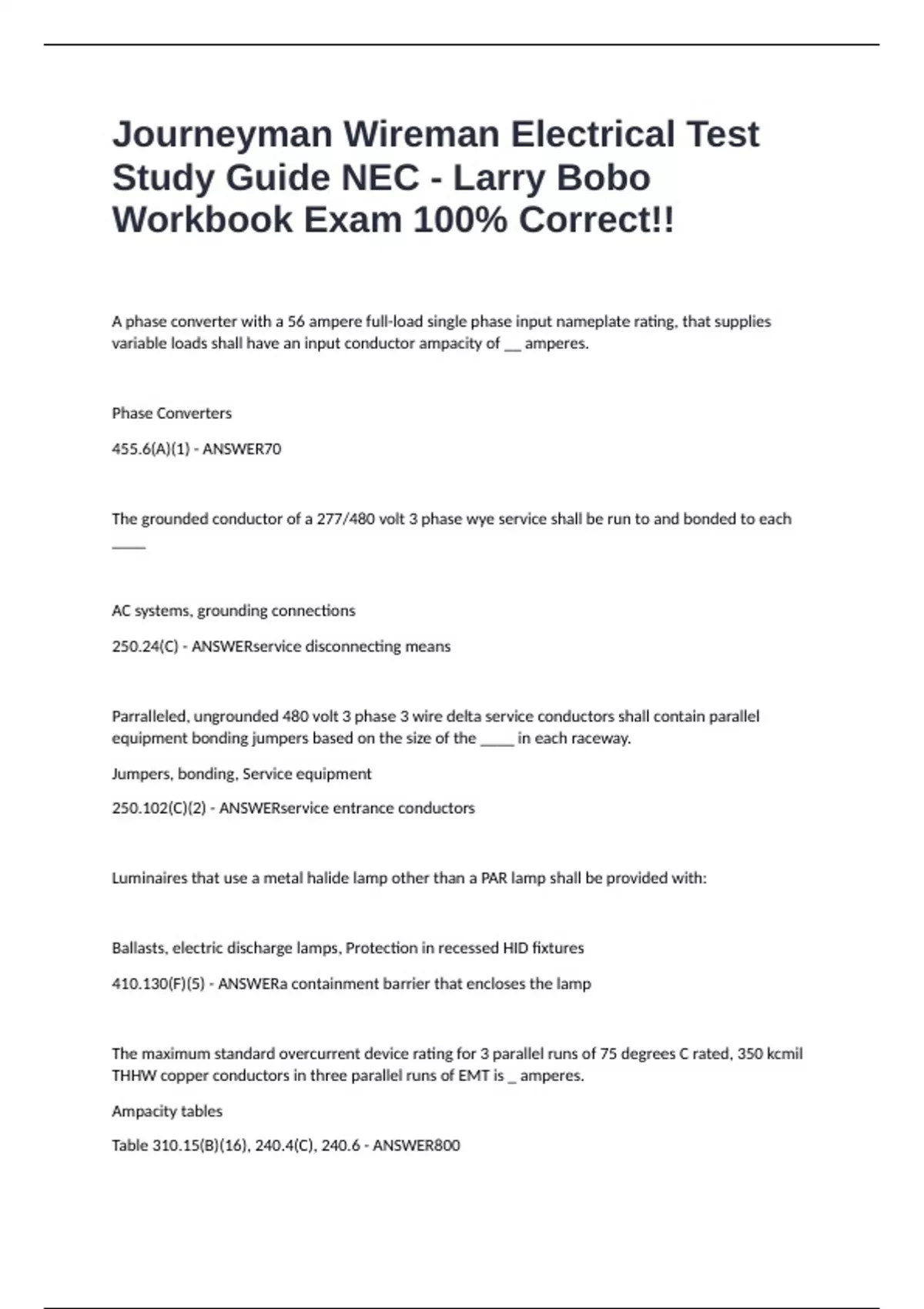 Journeyman Wireman Electrical Test Study Guide NEC - Larry Bobo Workbook Exam 100% Correct!!

A phase converter with a 56 ampere full-load single phase input nameplate rating, that supplies variable loads shall have an input conductor ampacity of __ amperes.

Phase Converters

455.6(A)(1) - ANSWER70

The grounded conductor of a 277/480 volt 3 phase wye service shall be run to and bonded to each ____

AC systems, grounding connections

250.24(C) - ANSWERservice disconnecting means

Parralleled, ungrounded 480 volt 3 phase 3 wire delta service conductors shall contain parallel equipment bonding jumpers based on the size of the ____ in each raceway.

Jumpers, bonding, Service equipment

250.102(C)(2) - ANSWERservice entrance conductors

Luminaires that use a metal halide lamp other than a PAR lamp shall be provided with:

Ballasts, electric discharge lamps, Protection in recessed HID fixtures

410.130(F)(5) - ANSWERa containment barrier that encloses the lamp

The maximum standard overcurrent device rating for 3 parallel runs of 75 degrees C rated, 350 kcmil THHW copper conductors in three parallel runs of EMT is _ amperes.

Ampacity tables

Table 310.15(B)(16), 240.4(C), 240.6 - ANSWER800